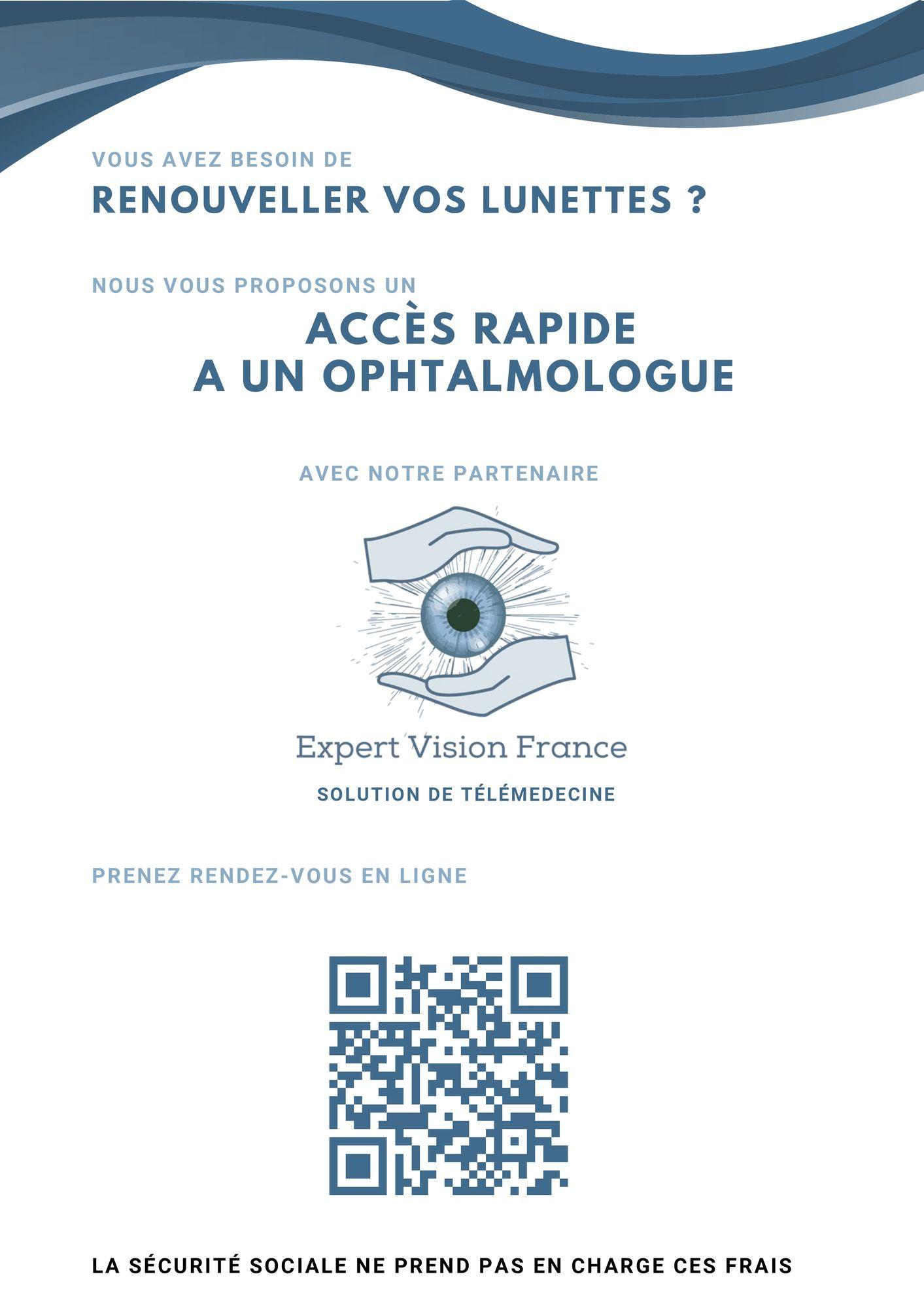 VOUS AVEZ BESOIN DE

RENOUVELLER VOS LUNETTES ?

NOUS VOUS PROPOSONS UN

ACCÈS RAPIDE
A UN OPHTALMOLOGUE

AVEC NOTRE PARTENAIRE

Expert Vision France

SOLUTION DE TÉLÉMEDECINE

PRENEZ RENDEZ-VOUS EN LIGNE

LA SÉCURITÉ SOCIALE NE PREND PAS EN CHARGE CES FRAIS